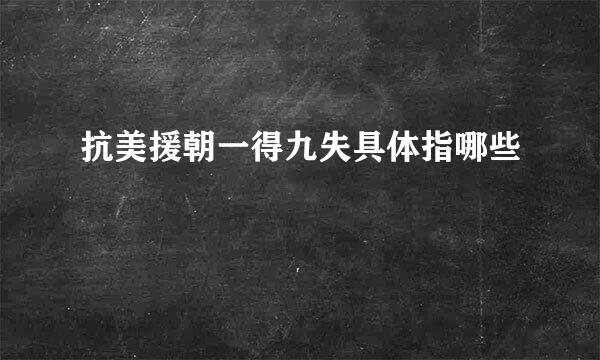 抗美援朝一得九失具体指哪些